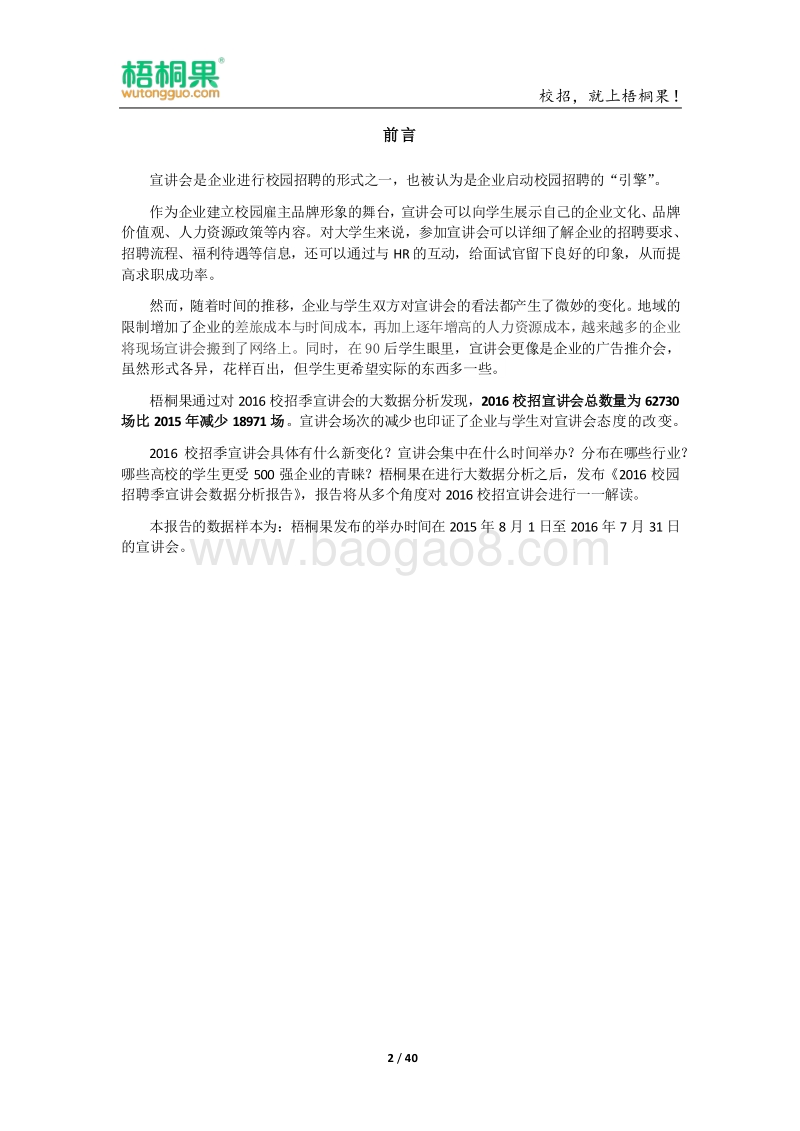 梧桐果®
wutongguo.com

校招，就上梧桐果！

前言

宣讲会是企业进行校园招聘的形式之一，也被认为是企业启动校园招聘的“引擎”。

作为企业建立校园雇主品牌形象的舞台，宣讲会可以向学生展示自己的企业文化、品牌价值观、人力资源政策等内容。对大学生来说，参加宣讲会可以详细了解企业的招聘要求、招聘流程、福利待遇等信息，还可以通过与 HR 的互动，给面试官留下良好的印象，从而提高求职成功率。

然而，随着时间的推移，企业与学生双方对宣讲会的看法都产生了微妙的变化。地域的限制增加了企业的差旅成本与时间成本，再加上逐年增高的人力资源成本，越来越多的企业将现场宣讲会搬到了网络上。同时，在 90 后学生眼里，宣讲会更像是企业的广告推介会，虽然形式各异，花样百出，但学生更希望实际的东西多一些。

梧桐果通过对 2016 校招季宣讲会的大数据分析发现，2016 校招宣讲会总数量为 62730 场比 2015 年减少 18971 场。宣讲会场次的减少也印证了企业与学生对宣讲会态度的改变。

2016 校招季宣讲会具体有什么新变化？宣讲会集中在什么时间举办？分布在哪些行业？哪些高校的学生更受 500 强企业的青睐？梧桐果在进行大数据分析之后，发布《2016 校园招聘季宣讲会数据分析报告》，报告将从多个角度对 2016 校招宣讲会进行一一解读。

本报告的数据样本为：梧桐果发布的举办时间在 2015 年 8 月 1 日至 2016 年 7 月 31 日的宣讲会。

www.baogao8.com

2 / 40